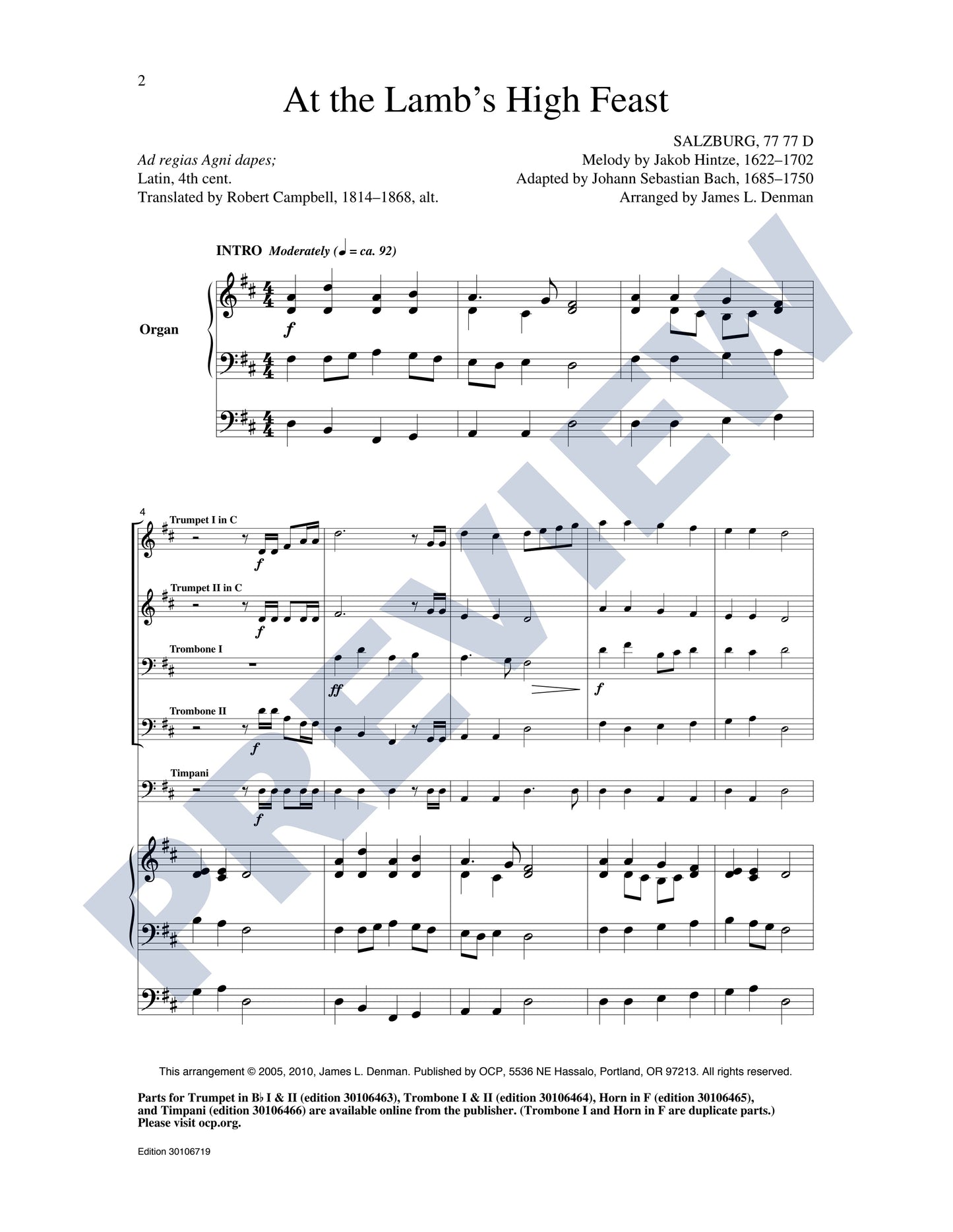 2

At the Lamb's High Feast

Ad regias Agni dapes;
Latin, 4th cent.
Translated by Robert Campbell, 1814–1868, alt.

SALZBURG, 77 77 D
Melody by Jakob Hintze, 1622–1702
Adapted by Johann Sebastian Bach, 1685–1750
Arranged by James L. Denman

INTRO Moderately (♩ = ca. 92)

Organ

f

4

Trumpet I in C

f

Trumpet II in C

f

Trombone I

ff

f

Trombone II

f

Timpani

f

This arrangement © 2005, 2010, James L. Denman. Published by OCP, 5536 NE Hassalo, Portland, OR 97213. All rights reserved.

Parts for Trumpet in B♭ I & II (edition 30106463), Trombone I & II (edition 30106464), Horn in F (edition 30106465), and Timpani (edition 30106466) are available online from the publisher. (Trombone I and Horn in F are duplicate parts.) Please visit ocp.org.

Edition 30106719

PREVIEW